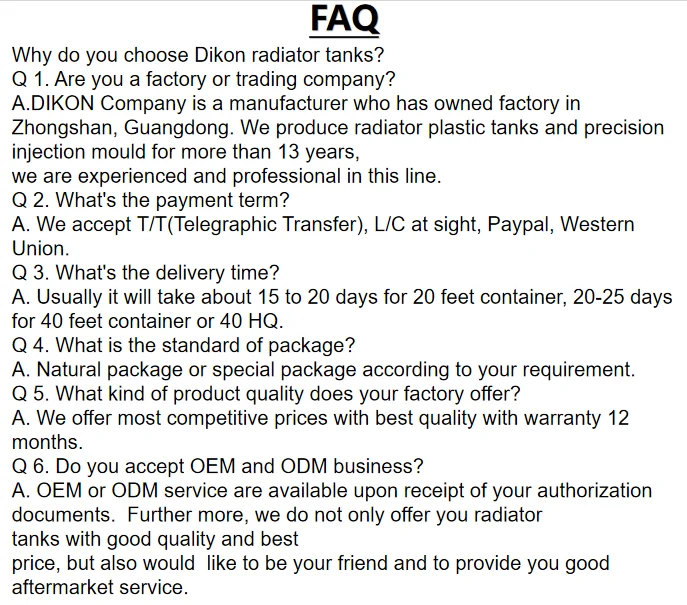 FAQ

Why do you choose Dikon radiator tanks?
Q 1. Are you a factory or trading company?
A.DIKON Company is a manufacturer who has owned factory in Zhongshan, Guangdong. We produce radiator plastic tanks and precision injection mould for more than 13 years,
we are experienced and professional in this line.
Q 2. What's the payment term?
A. We accept T/T(Telegraphic Transfer), L/C at sight, Paypal, Western Union.
Q 3. What's the delivery time?
A. Usually it will take about 15 to 20 days for 20 feet container, 20-25 days for 40 feet container or 40 HQ.
Q 4. What is the standard of package?
A. Natural package or special package according to your requirement.
Q 5. What kind of product quality does your factory offer?
A. We offer most competitive prices with best quality with warranty 12 months.
Q 6. Do you accept OEM and ODM business?
A. OEM or ODM service are available upon receipt of your authorization documents. Further more, we do not only offer you radiator tanks with good quality and best price, but also would like to be your friend and to provide you good aftermarket service.